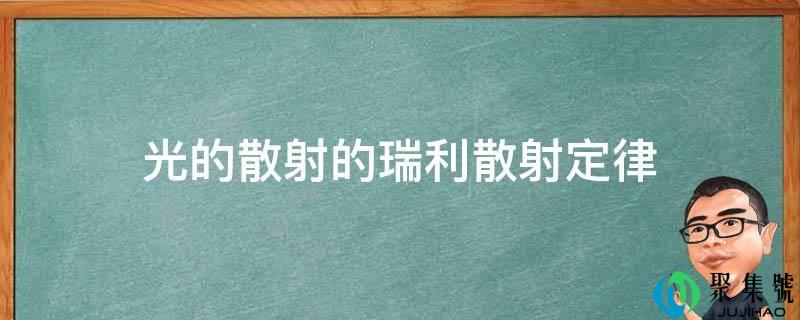 光的散射的瑞利散射定律

聚集號
JUJIHAO